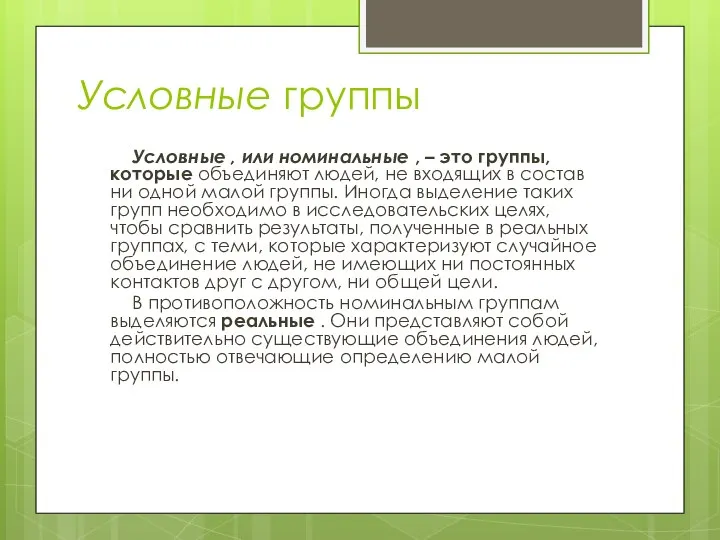 Условные группы

Условные , или номинальные , – это группы, которые объединяют людей, не входящих в состав ни одной малой группы. Иногда выделение таких групп необходимо в исследовательских целях, чтобы сравнить результаты, полученные в реальных группах, с теми, которые характеризуют случайное объединение людей, не имеющих ни постоянных контактов друг с другом, ни общей цели.

В противоположность номинальным группам выделяются реальные . Они представляют собой действительно существующие объединения людей, полностью отвечающие определению малой группы.